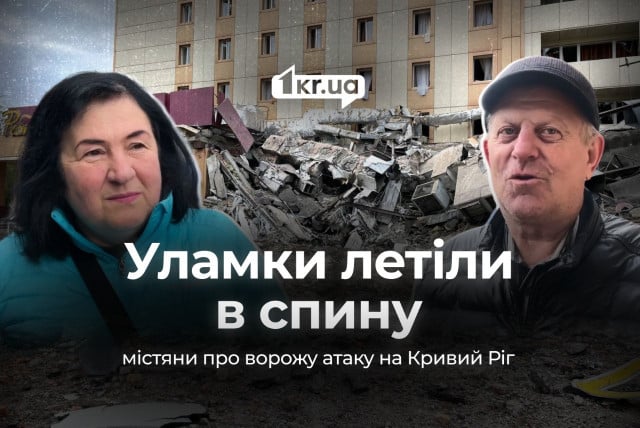 1kr.ua

Уламки летіли в спину

містяни про ворожу атаку на Кривий Ріг